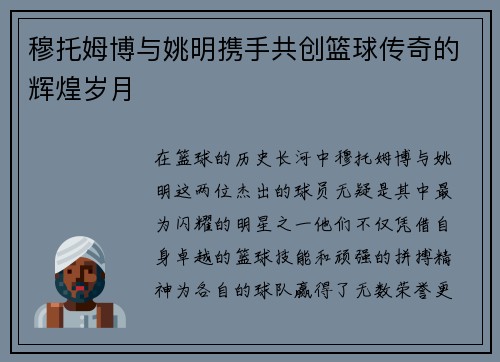 穆托姆博与姚明携手共创篮球传奇的辉煌岁月

在篮球的历史长河中穆托姆博与姚明这两位杰出的球员无疑是其中最为闪耀的明星之一他们不仅凭借自身卓越的篮球技能和顽强的拼搏精神为各自的球队赢得了无数荣誉更